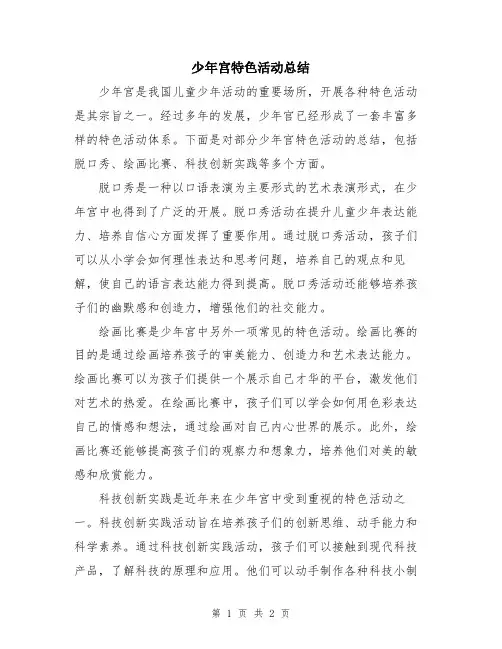 少年宫特色活动总结

少年宫是我国儿童少年活动的重要场所，开展各种特色活动是其宗旨之一。经过多年的发展，少年宫已经形成了一套丰富多样的特色活动体系。下面是对部分少年宫特色活动的总结，包括脱口秀、绘画比赛、科技创新实践等多个方面。

脱口秀是一种以口语表演为主要形式的艺术表演形式，在少年宫中也得到了广泛的开展。脱口秀活动在提升儿童少年表达能力、培养自信心方面发挥了重要作用。通过脱口秀活动，孩子们可以从小学会如何理性表达和思考问题，培养自己的观点和见解，使自己的语言表达能力得到提高。脱口秀活动还能够培养孩子们的幽默感和创造力，增强他们的社交能力。

绘画比赛是少年宫中另外一项常见的特色活动。绘画比赛的目的是通过绘画培养孩子的审美能力、创造力和艺术表达能力。绘画比赛可以为孩子们提供一个展示自己才华的平台，激发他们对艺术的热爱。在绘画比赛中，孩子们可以学会如何用色彩表达自己的情感和想法，通过绘画对自己内心世界的展示。此外，绘画比赛还能够提高孩子们的观察力和想象力，培养他们对美的敏感和欣赏能力。

科技创新实践是近年来在少年宫中受到重视的特色活动之一。科技创新实践活动旨在培养孩子们的创新思维、动手能力和科学素养。通过科技创新实践活动，孩子们可以接触到现代科技产品，了解科技的原理和应用。他们可以动手制作各种科技小制

第 1 页 共 2 页